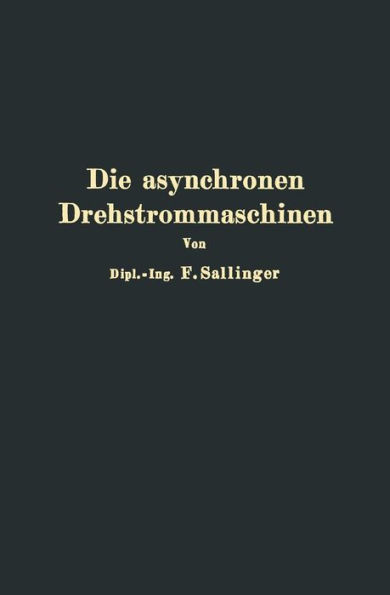 Die asynchronen Drehstrommaschinen

Von

Dipl.-Ing. F. Sallinger